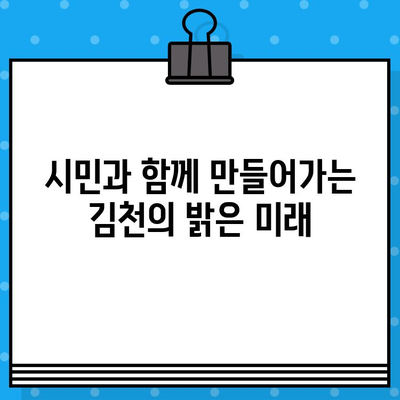 시민과 함께 만들어가는
김천의 밝은 미래